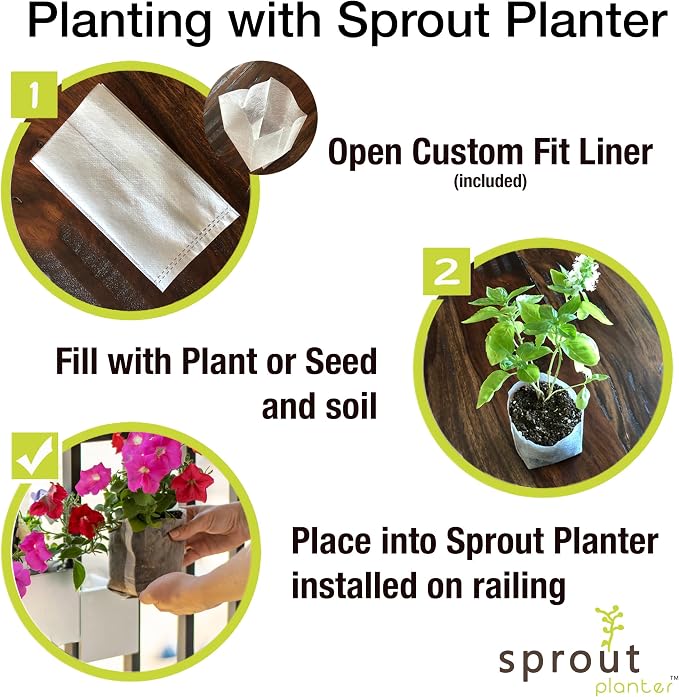 Planting with Sprout Planter

1

Open Custom Fit Liner
(included)

2

Fill with Plant or Seed and soil

✓

Place into Sprout Planter installed on railing

sprout
planter™